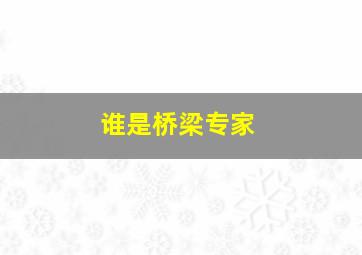 谁是桥梁专家